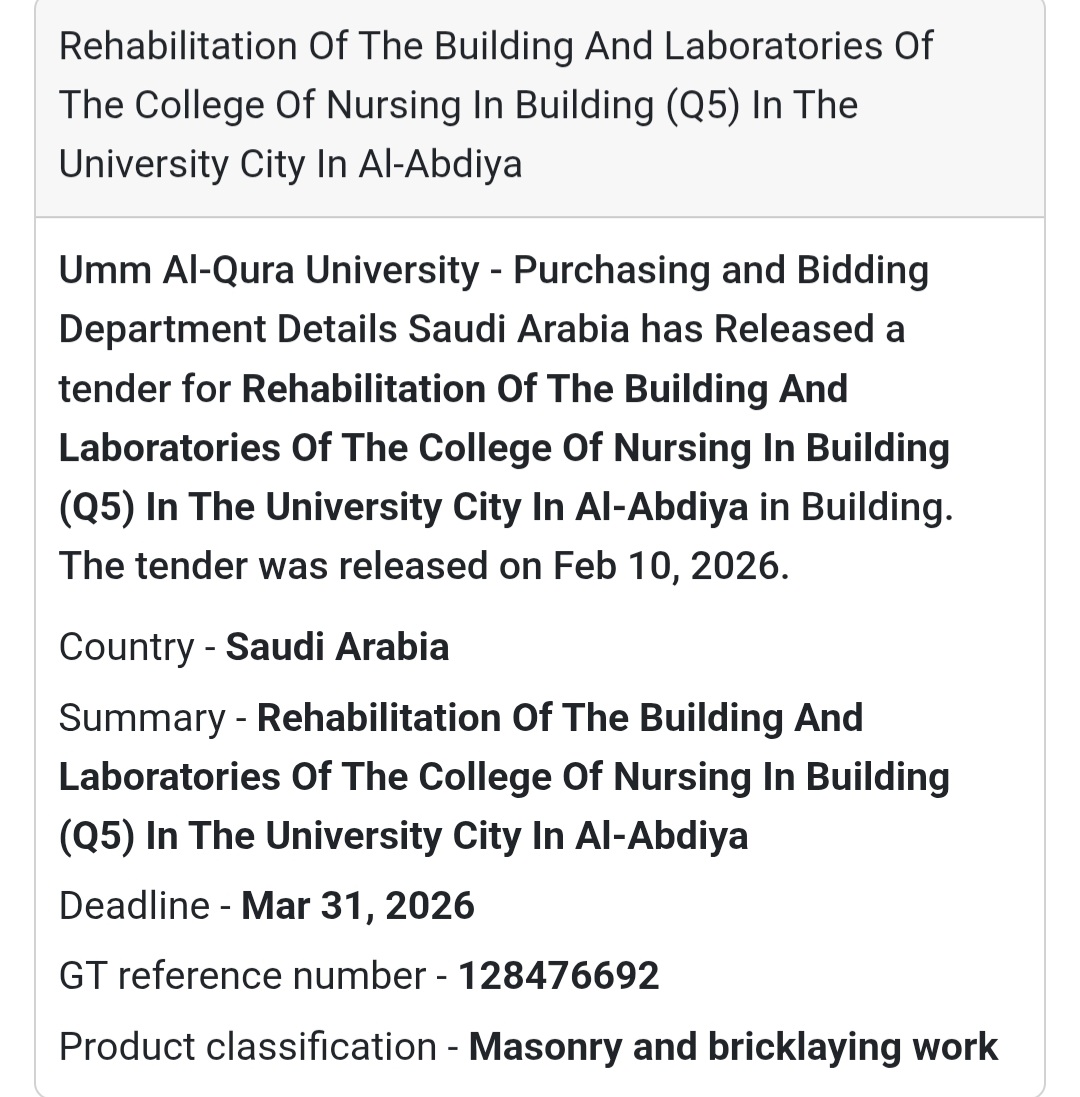 Rehabilitation Of The Building And Laboratories Of The College Of Nursing In Building (Q5) In The University City In Al-Abdiya

Umm Al-Qura University - Purchasing and Bidding Department Details Saudi Arabia has Released a tender for Rehabilitation Of The Building And Laboratories Of The College Of Nursing In Building (Q5) In The University City In Al-Abdiya in Building. The tender was released on Feb 10, 2026.

Country - Saudi Arabia

Summary - Rehabilitation Of The Building And Laboratories Of The College Of Nursing In Building (Q5) In The University City In Al-Abdiya

Deadline - Mar 31, 2026

GT reference number - 128476692

Product classification - Masonry and bricklaying work